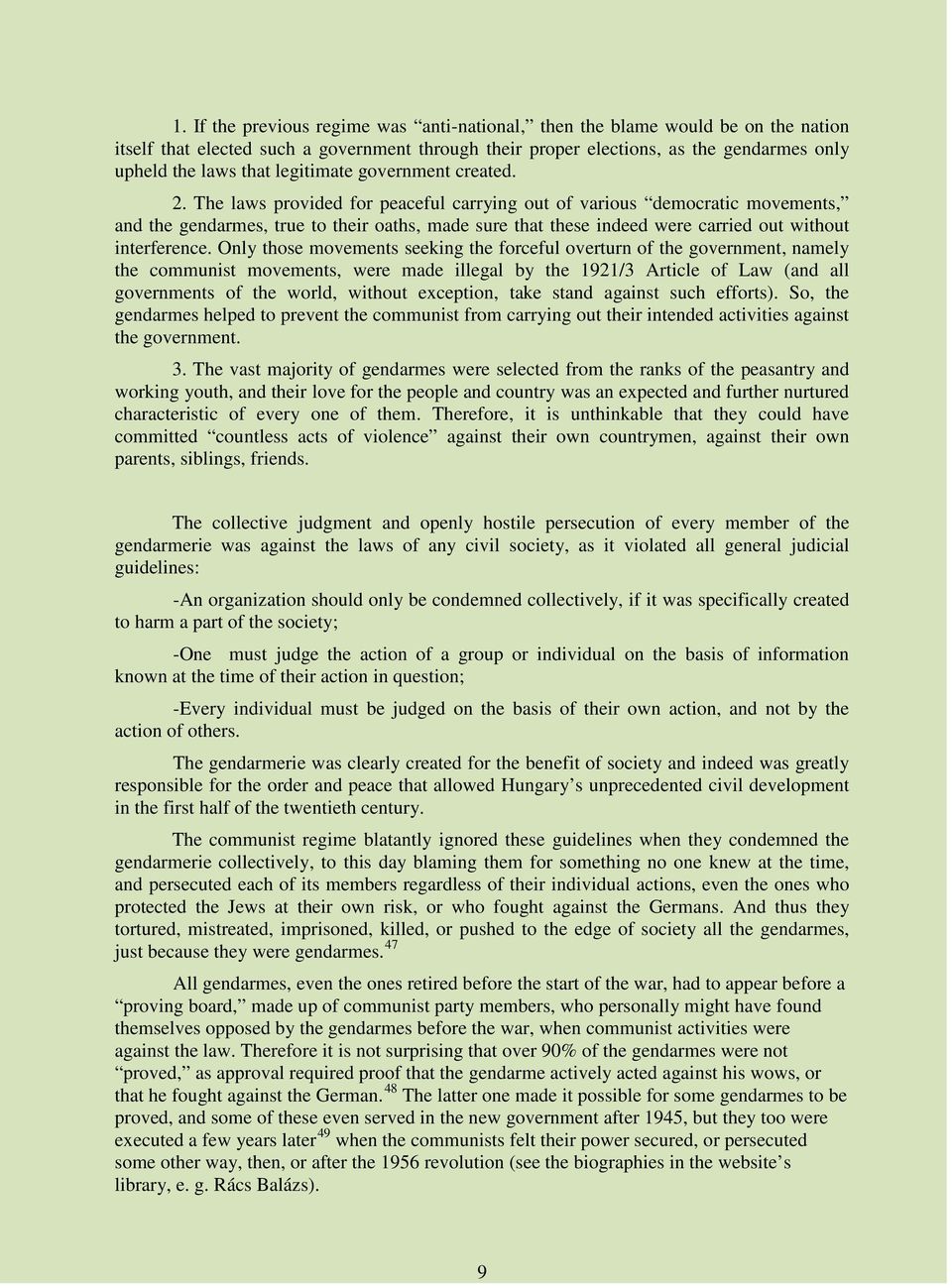 1. If the previous regime was “anti-national,” then the blame would be on the nation itself that elected such a government through their proper elections, as the gendarmes only upheld the laws that legitimate government created.

2. The laws provided for peaceful carrying out of various “democratic movements,” and the gendarmes, true to their oaths, made sure that these indeed were carried out without interference. Only those movements seeking the forceful overturn of the government, namely the communist movements, were made illegal by the 1921/3 Article of Law (and all governments of the world, without exception, take stand against such efforts). So, the gendarmes helped to prevent the communist from carrying out their intended activities against the government.

3. The vast majority of gendarmes were selected from the ranks of the peasantry and working youth, and their love for the people and country was an expected and further nurtured characteristic of every one of them. Therefore, it is unthinkable that they could have committed “countless acts of violence” against their own countrymen, against their own parents, siblings, friends.

The collective judgment and openly hostile persecution of every member of the gendarmerie was against the laws of any civil society, as it violated all general judicial guidelines:

-An organization should only be condemned collectively, if it was specifically created to harm a part of the society;

-One must judge the action of a group or individual on the basis of information known at the time of their action in question;

-Every individual must be judged on the basis of their own action, and not by the action of others.

The gendarmerie was clearly created for the benefit of society and indeed was greatly responsible for the order and peace that allowed Hungary’s unprecedented civil development in the first half of the twentieth century.

The communist regime blatantly ignored these guidelines when they condemned the gendarmerie collectively, to this day blaming them for something no one knew at the time, and persecuted each of its members regardless of their individual actions, even the ones who protected the Jews at their own risk, or who fought against the Germans. And thus they tortured, mistreated, imprisoned, killed, or pushed to the edge of society all the gendarmes, just because they were gendarmes.$^{47}$

All gendarmes, even the ones retired before the start of the war, had to appear before a “proving board,” made up of communist party members, who personally might have found themselves opposed by the gendarmes before the war, when communist activities were against the law. Therefore it is not surprising that over 90% of the gendarmes were not “proved,” as approval required proof that the gendarme actively acted against his wows, or that he fought against the German.$^{48}$ The latter one made it possible for some gendarmes to be proved, and some of these even served in the new government after 1945, but they too were executed a few years later$^{49}$ when the communists felt their power secured, or persecuted some other way, then, or after the 1956 revolution (see the biographies in the website’s library, e. g. Rács Balázs).

9